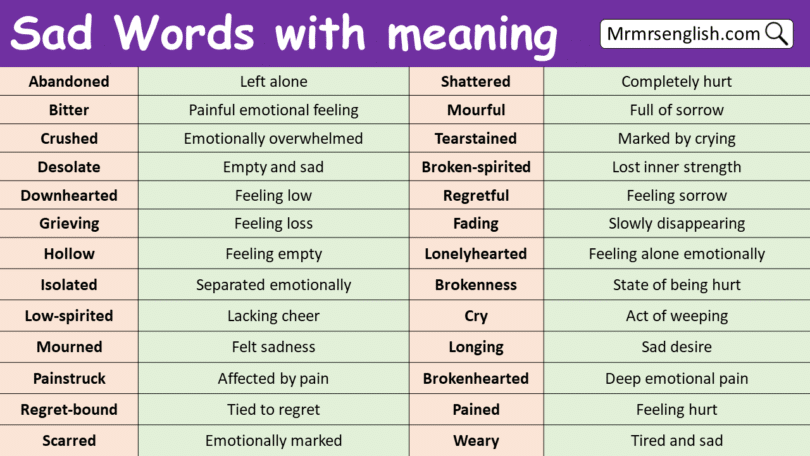 Sad Words with meaning

Mrmrsenglish.com

| Abandoned | Left alone | Shattered | Completely hurt |
|---|---|---|---|
| Bitter | Painful emotional feeling | Mourful | Full of sorrow |
| Crushed | Emotionally overwhelmed | Tearstained | Marked by crying |
| Desolate | Empty and sad | Broken-spirited | Lost inner strength |
| Downhearted | Feeling low | Regretful | Feeling sorrow |
| Grieving | Feeling loss | Fading | Slowly disappearing |
| Hollow | Feeling empty | Lonelyhearted | Feeling alone emotionally |
| Isolated | Separated emotionally | Brokenness | State of being hurt |
| Low-spirited | Lacking cheer | Cry | Act of weeping |
| Mourned | Felt sadness | Longing | Sad desire |
| Painstruck | Affected by pain | Brokenhearted | Deep emotional pain |
| Regret-bound | Tied to regret | Pained | Feeling hurt |
| Scarred | Emotionally marked | Weary | Tired and sad |